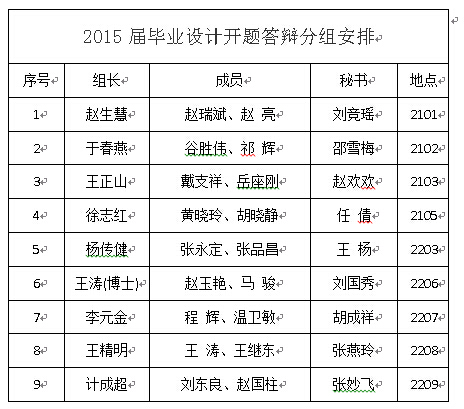 2015 届毕业设计开题答辩分组安排

| 序号 | 组长 | 成员 | 秘书 | 地点 |
|---|---|---|---|---|
| 1 | 赵生慧 | 赵瑞斌、赵 亮 | 刘竞瑶 | 2101 |
| 2 | 于春燕 | 谷胜伟、祁 辉 | 邵雪梅 | 2102 |
| 3 | 王正山 | 戴支祥、岳座刚 | 赵欢欢 | 2103 |
| 4 | 徐志红 | 黄晓玲、胡晓静 | 任 倩 | 2105 |
| 5 | 杨传健 | 张永定、张品昌 | 王 杨 | 2203 |
| 6 | 王涛(博士) | 赵玉艳、马 骏 | 刘国秀 | 2206 |
| 7 | 李元金 | 程 辉、温卫敏 | 胡成祥 | 2207 |
| 8 | 王精明 | 王 涛、王继东 | 张燕玲 | 2208 |
| 9 | 计成超 | 刘东良、赵国柱 | 张妙飞 | 2209 |